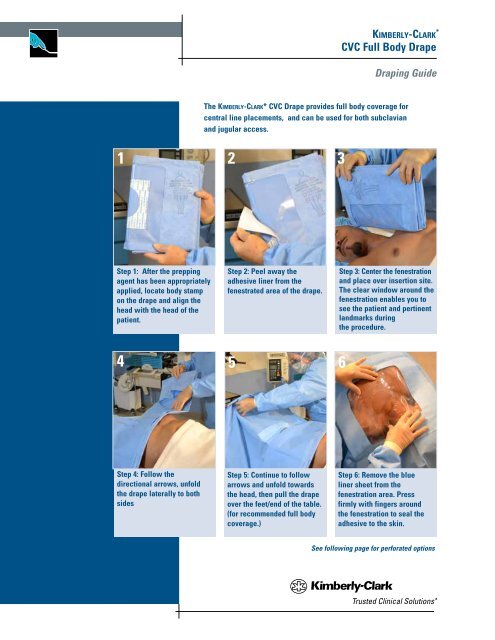 KIMBERLY-CLARK*
CVC Full Body Drape

Draping Guide

The KIMBERLY-CLARK* CVC Drape provides full body coverage for central line placements, and can be used for both subclavian and jugular access.

1

Step 1: After the prepping agent has been appropriately applied, locate body stamp on the drape and align the head with the head of the patient.

2

Step 2: Peel away the adhesive liner from the fenestrated area of the drape.

3

Step 3: Center the fenestration and place over insertion site. The clear window around the fenestration enables you to see the patient and pertinent landmarks during the procedure.

4

Step 4: Follow the directional arrows, unfold the drape laterally to both sides

5

Step 5: Continue to follow arrows and unfold towards the head, then pull the drape over the feet/end of the table. (for recommended full body coverage.)

6

Step 6: Remove the blue liner sheet from the fenestration area. Press firmly with fingers around the fenestration to seal the adhesive to the skin.

See following page for perforated options

Kimberly-Clark
Trusted Clinical Solutions*